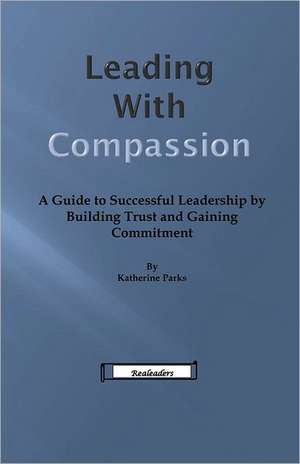 Leading With Compassion

A Guide to Successful Leadership by Building Trust and Gaining Commitment

By
Katherine Parks

Realeaders